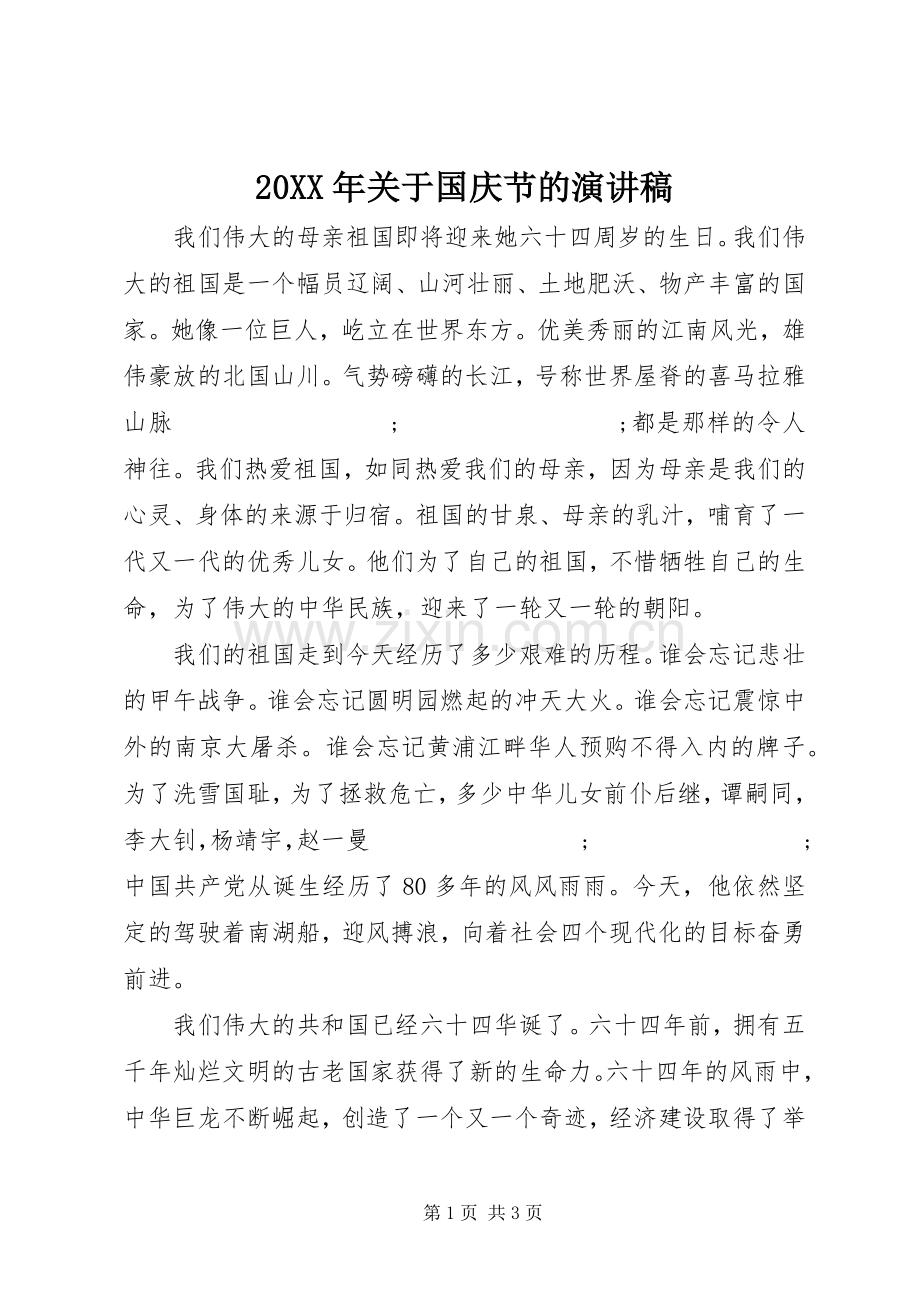 20XX年关于国庆节的演讲稿

我们伟大的母亲祖国即将迎来她六十四周岁的生日。我们伟大的祖国是一个幅员辽阔、山河壮丽、土地肥沃、物产丰富的国家。她像一位巨人，屹立在世界东方。优美秀丽的江南风光，雄伟豪放的北国山川。气势磅礴的长江，号称世界屋脊的喜马拉雅山脉 ; ;都是那样的令人神往。我们热爱祖国，如同热爱我们的母亲，因为母亲是我们的心灵、身体的来源于归宿。祖国的甘泉、母亲的乳汁，哺育了一代又一代的优秀儿女。他们为了自己的祖国，不惜牺牲自己的生命，为了伟大的中华民族，迎来了一轮又一轮的朝阳。

我们的祖国走到今天经历了多少艰难的历程。谁会忘记悲壮的甲午战争。谁会忘记圆明园燃起的冲天大火。谁会忘记震惊中外的南京大屠杀。谁会忘记黄浦江畔华人预购不得入内的牌子。为了洗雪国耻，为了拯救危亡，多少中华儿女前仆后继，谭嗣同，李大钊,杨靖宇,赵一曼 ; ;中国共产党从诞生经历了80多年的风风雨雨。今天，他依然坚定的驾驶着南湖船，迎风搏浪，向着社会四个现代化的目标奋勇前进。

我们伟大的共和国已经六十四华诞了。六十四年前，拥有五千年灿烂文明的古老国家获得了新的生命力。六十四年的风雨中，中华巨龙不断崛起，创造了一个又一个奇迹，经济建设取得了举

第1页 共3页

www.zixin.com.cn